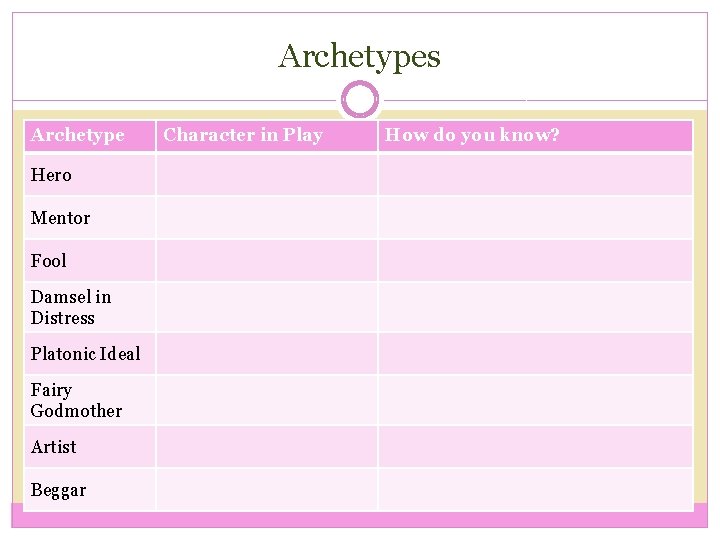 Archetypes

| Archetype | Character in Play | How do you know? |
|---|---|---|
| Hero | | |
| Mentor | | |
| Fool | | |
| Damsel in Distress | | |
| Platonic Ideal | | |
| Fairy Godmother | | |
| Artist | | |
| Beggar | | |